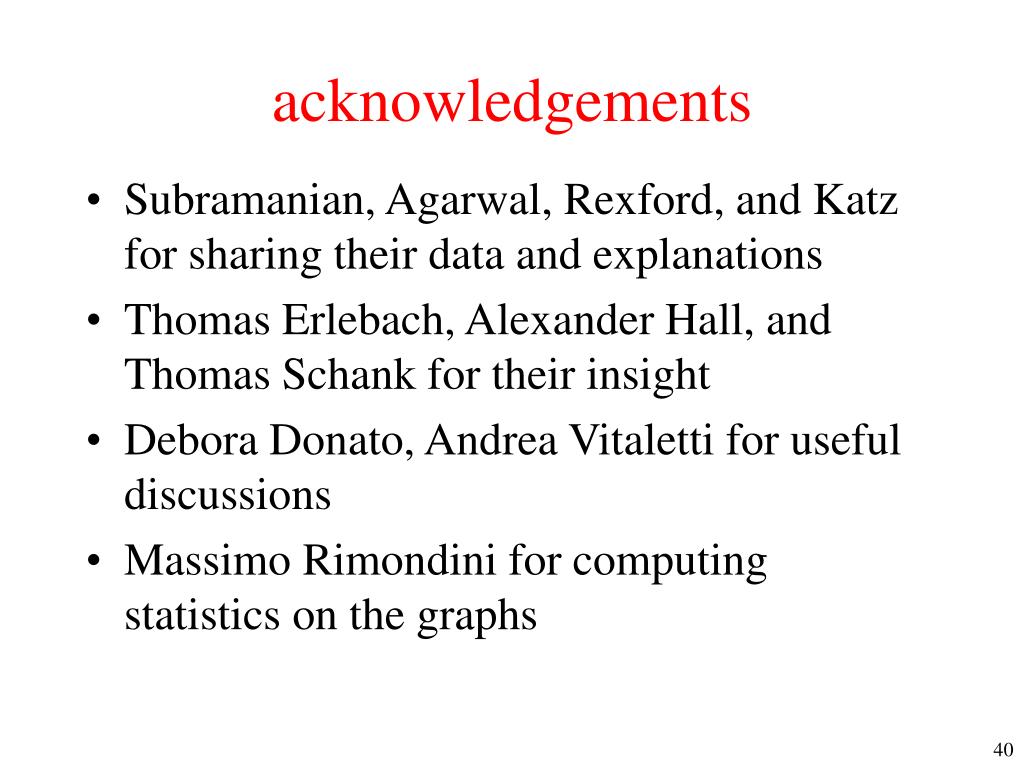 acknowledgements

• Subramanian, Agarwal, Rexford, and Katz for sharing their data and explanations
• Thomas Erlebach, Alexander Hall, and Thomas Schank for their insight
• Debora Donato, Andrea Vitaletti for useful discussions
• Massimo Rimondini for computing statistics on the graphs

40